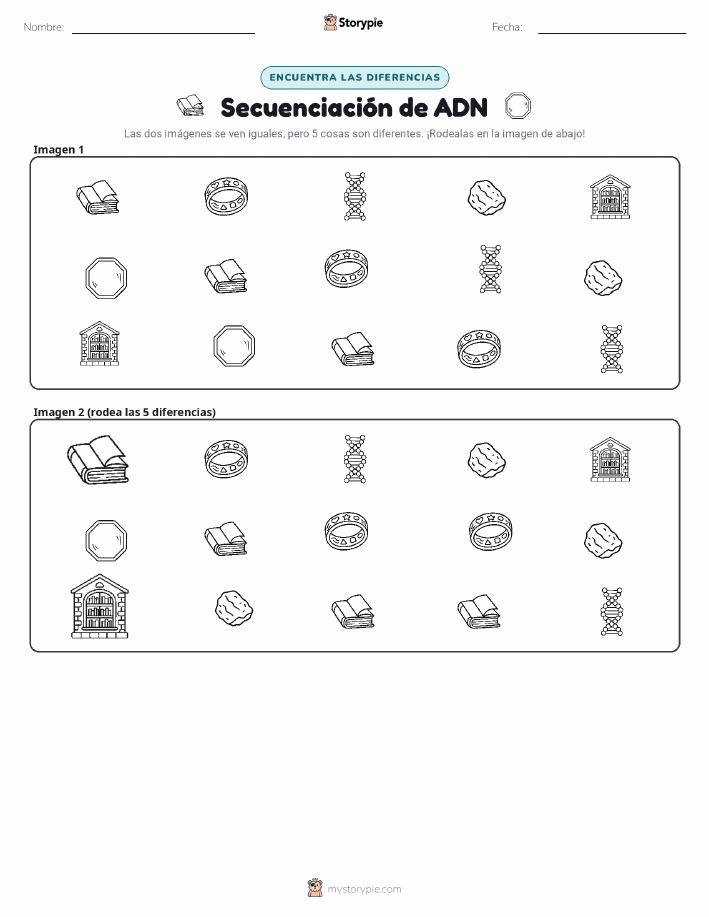 Nombre: ____ Storypie Fecha: ____

ENCUENTRA LAS DIFERENCIAS

Secuenciación de ADN

Las dos imágenes se ven iguales, pero 5 cosas son diferentes. ¡Rodealas en la imagen de abajo!

Imagen 1

Imagen 2 (rodea las 5 diferencias)

mystorypie.com